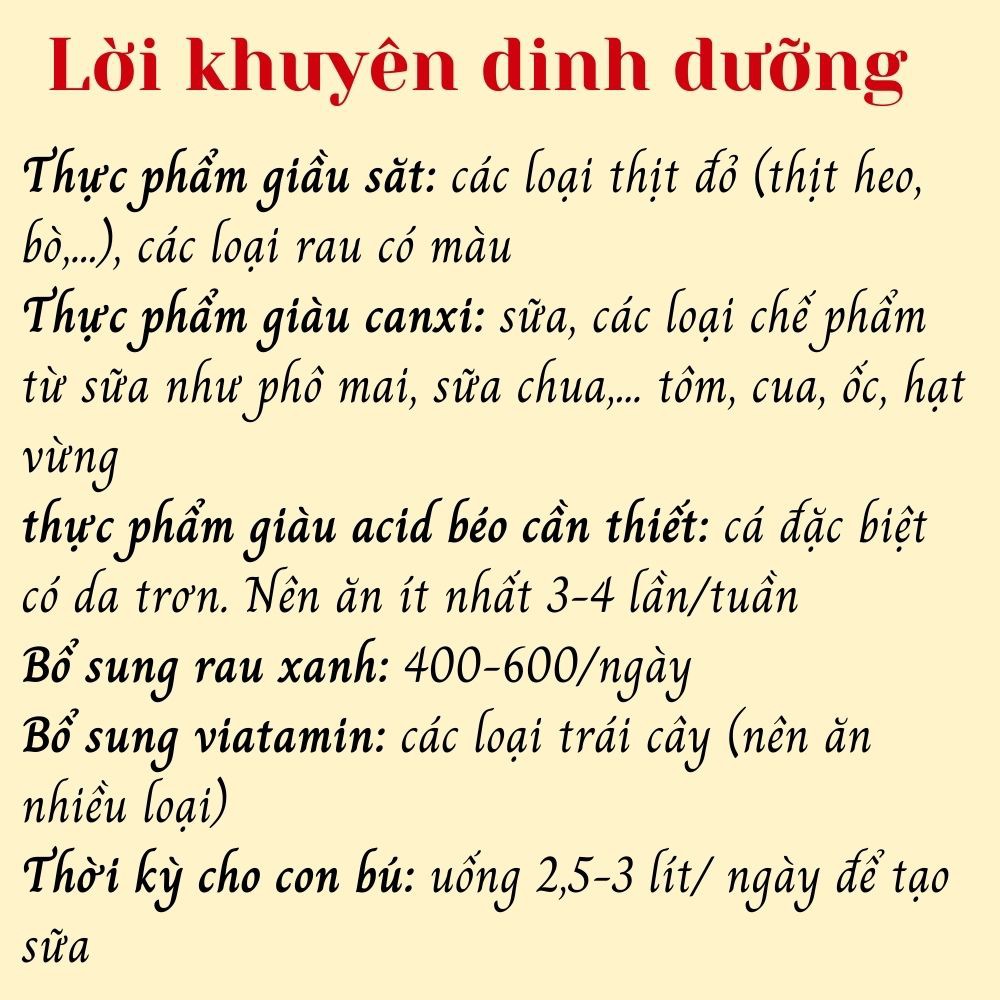 Lời khuyên dinh dưỡng

Thực phẩm giầu săt: các loại thịt đỏ (thịt heo, bò,...), các loại rau có màu

Thực phẩm giàu canxi: sữa, các loại chế phẩm từ sữa như phô mai, sữa chua,... tôm, cua, ốc, hạt vừng

thực phẩm giàu acid béo cần thiết: cá đặc biệt có da trơn. Nên ăn ít nhất 3-4 lần/tuần

Bổ sung rau xanh: 400-600/ngày

Bổ sung viatamin: các loại trái cây (nên ăn nhiều loại)

Thời kỳ cho con bú: uống 2,5-3 lít/ ngày để tạo sữa